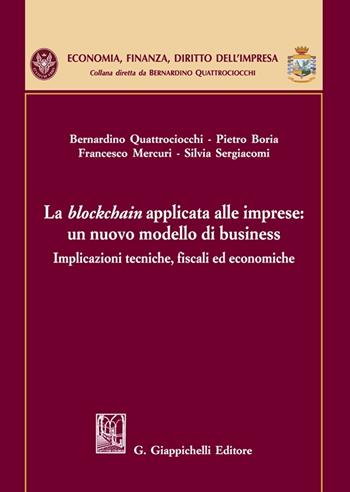 ECONOMIA, FINANZA, DIRITTO DELL'IMPRESA
Collana diretta da BERNARDINO QUATTROCIOCCHI

Bernardino Quattrociocchi - Pietro Boria
Francesco Mercuri - Silvia Sergiacomi

La blockchain applicata alle imprese: un nuovo modello di business
Implicazioni tecniche, fiscali ed economiche

G. Giappichelli Editore